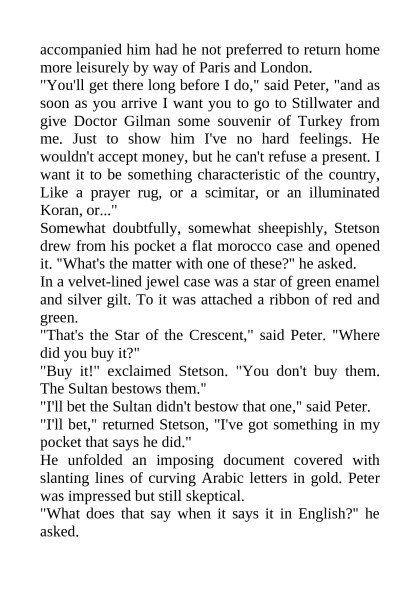 accompanied him had he not preferred to return home more leisurely by way of Paris and London.

"You'll get there long before I do," said Peter, "and as soon as you arrive I want you to go to Stillwater and give Doctor Gilman some souvenir of Turkey from me. Just to show him I've no hard feelings. He wouldn't accept money, but he can't refuse a present. I want it to be something characteristic of the country, Like a prayer rug, or a scimitar, or an illuminated Koran, or..."

Somewhat doubtfully, somewhat sheepishly, Stetson drew from his pocket a flat morocco case and opened it. "What's the matter with one of these?" he asked.

In a velvet-lined jewel case was a star of green enamel and silver gilt. To it was attached a ribbon of red and green.

"That's the Star of the Crescent," said Peter. "Where did you buy it?"

"Buy it!" exclaimed Stetson. "You don't buy them. The Sultan bestows them."

"I'll bet the Sultan didn't bestow that one," said Peter.

"I'll bet," returned Stetson, "I've got something in my pocket that says he did."

He unfolded an imposing document covered with slanting lines of curving Arabic letters in gold. Peter was impressed but still skeptical.

"What does that say when it says it in English?" he asked.